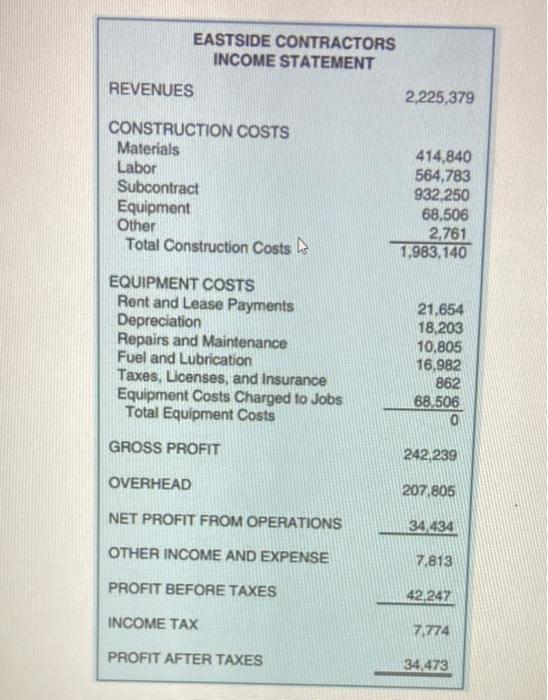 EASTSIDE CONTRACTORS
INCOME STATEMENT

| | |
|---|---|
| REVENUES | 2,225,379 |
| CONSTRUCTION COSTS | |
| Materials | 414,840 |
| Labor | 564,783 |
| Subcontract | 932,250 |
| Equipment | 68,506 |
| Other | 2,761 |
| Total Construction Costs | 1,983,140 |
| EQUIPMENT COSTS | |
| Rent and Lease Payments | 21,654 |
| Depreciation | 18,203 |
| Repairs and Maintenance | 10,805 |
| Fuel and Lubrication | 16,982 |
| Taxes, Licenses, and Insurance | 862 |
| Equipment Costs Charged to Jobs | 68,506 |
| Total Equipment Costs | 0 |
| GROSS PROFIT | 242,239 |
| OVERHEAD | 207,805 |
| NET PROFIT FROM OPERATIONS | 34,434 |
| OTHER INCOME AND EXPENSE | 7,813 |
| PROFIT BEFORE TAXES | 42,247 |
| INCOME TAX | 7,774 |
| PROFIT AFTER TAXES | 34,473 |